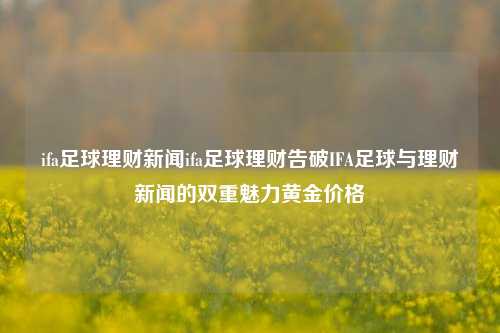 ifa足球理财新闻ifa足球理财告破IFA足球与理财新闻的双重魅力黄金价格